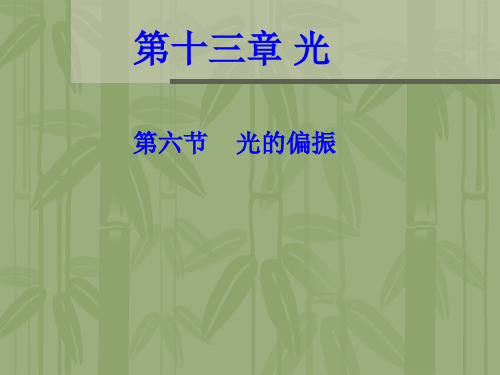 第十三章 光

第六节　光的偏振